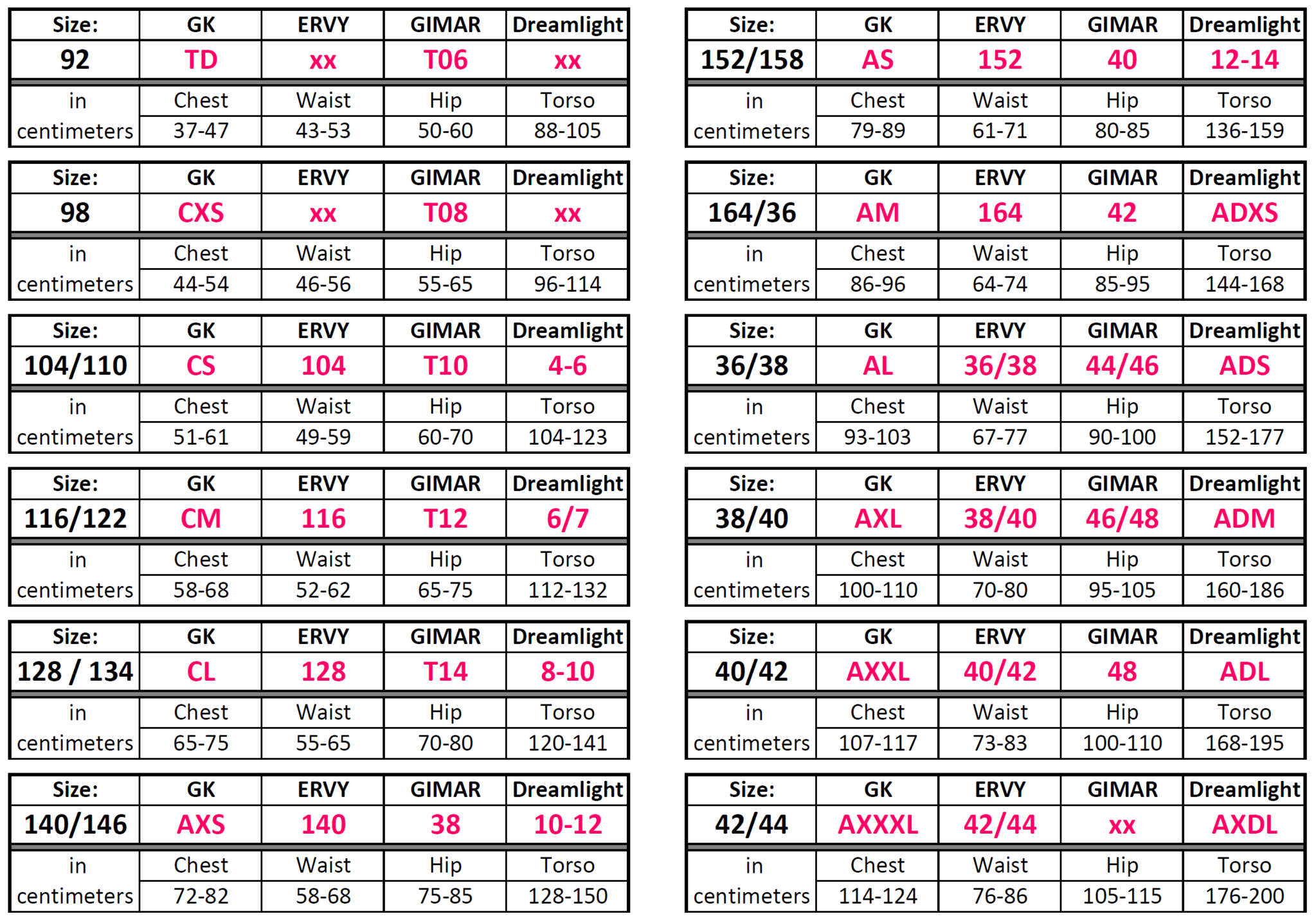 | Size: | GK | ERVY | GIMAR | Dreamlight |
|---|---|---|---|---|
| 92 | TD | xx | T06 | xx |
| in centimeters | Chest | Waist | Hip | Torso |
| | 37-47 | 43-53 | 50-60 | 88-105 |

| Size: | GK | ERVY | GIMAR | Dreamlight |
|---|---|---|---|---|
| 98 | CXS | xx | T08 | xx |
| in centimeters | Chest | Waist | Hip | Torso |
| | 44-54 | 46-56 | 55-65 | 96-114 |

| Size: | GK | ERVY | GIMAR | Dreamlight |
|---|---|---|---|---|
| 104/110 | CS | 104 | T10 | 4-6 |
| in centimeters | Chest | Waist | Hip | Torso |
| | 51-61 | 49-59 | 60-70 | 104-123 |

| Size: | GK | ERVY | GIMAR | Dreamlight |
|---|---|---|---|---|
| 116/122 | CM | 116 | T12 | 6/7 |
| in centimeters | Chest | Waist | Hip | Torso |
| | 58-68 | 52-62 | 65-75 | 112-132 |

| Size: | GK | ERVY | GIMAR | Dreamlight |
|---|---|---|---|---|
| 128 / 134 | CL | 128 | T14 | 8-10 |
| in centimeters | Chest | Waist | Hip | Torso |
| | 65-75 | 55-65 | 70-80 | 120-141 |

| Size: | GK | ERVY | GIMAR | Dreamlight |
|---|---|---|---|---|
| 140/146 | AXS | 140 | 38 | 10-12 |
| in centimeters | Chest | Waist | Hip | Torso |
| | 72-82 | 58-68 | 75-85 | 128-150 |

| Size: | GK | ERVY | GIMAR | Dreamlight |
|---|---|---|---|---|
| 152/158 | AS | 152 | 40 | 12-14 |
| in centimeters | Chest | Waist | Hip | Torso |
| | 79-89 | 61-71 | 80-85 | 136-159 |

| Size: | GK | ERVY | GIMAR | Dreamlight |
|---|---|---|---|---|
| 164/36 | AM | 164 | 42 | ADXS |
| in centimeters | Chest | Waist | Hip | Torso |
| | 86-96 | 64-74 | 85-95 | 144-168 |

| Size: | GK | ERVY | GIMAR | Dreamlight |
|---|---|---|---|---|
| 36/38 | AL | 36/38 | 44/46 | ADS |
| in centimeters | Chest | Waist | Hip | Torso |
| | 93-103 | 67-77 | 90-100 | 152-177 |

| Size: | GK | ERVY | GIMAR | Dreamlight |
|---|---|---|---|---|
| 38/40 | AXL | 38/40 | 46/48 | ADM |
| in centimeters | Chest | Waist | Hip | Torso |
| | 100-110 | 70-80 | 95-105 | 160-186 |

| Size: | GK | ERVY | GIMAR | Dreamlight |
|---|---|---|---|---|
| 40/42 | AXXL | 40/42 | 48 | ADL |
| in centimeters | Chest | Waist | Hip | Torso |
| | 107-117 | 73-83 | 100-110 | 168-195 |

| Size: | GK | ERVY | GIMAR | Dreamlight |
|---|---|---|---|---|
| 42/44 | AXXXL | 42/44 | xx | AXDL |
| in centimeters | Chest | Waist | Hip | Torso |
| | 114-124 | 76-86 | 105-115 | 176-200 |